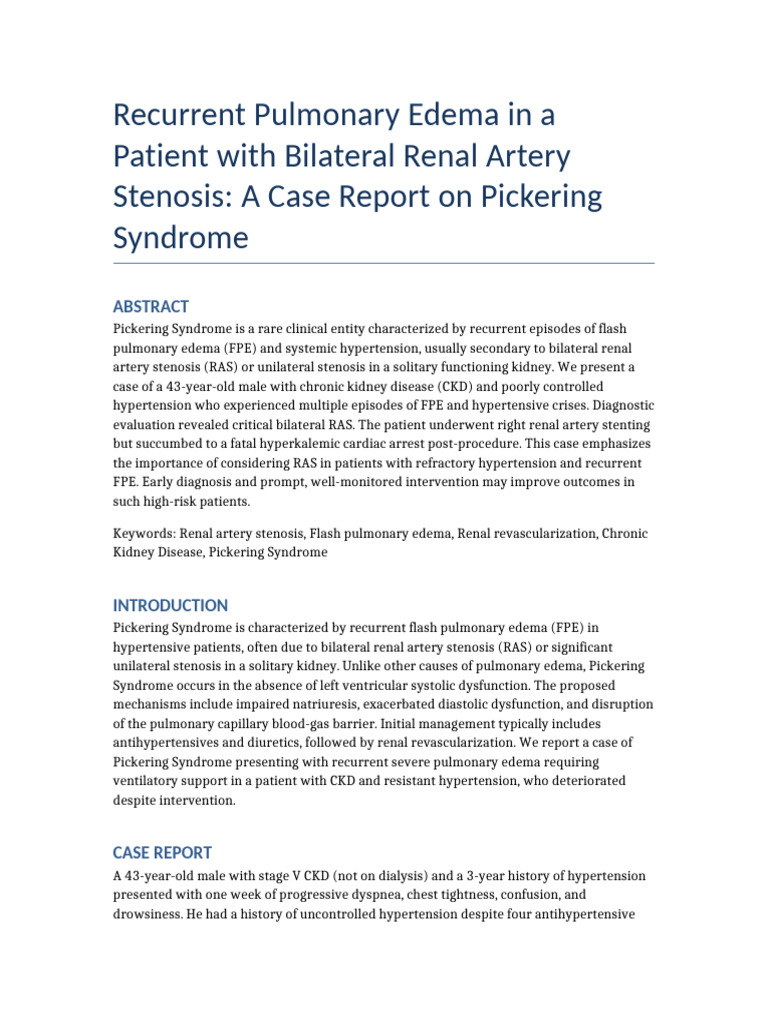 Recurrent Pulmonary Edema in a Patient with Bilateral Renal Artery Stenosis: A Case Report on Pickering Syndrome

ABSTRACT

Pickering Syndrome is a rare clinical entity characterized by recurrent episodes of flash pulmonary edema (FPE) and systemic hypertension, usually secondary to bilateral renal artery stenosis (RAS) or unilateral stenosis in a solitary functioning kidney. We present a case of a 43-year-old male with chronic kidney disease (CKD) and poorly controlled hypertension who experienced multiple episodes of FPE and hypertensive crises. Diagnostic evaluation revealed critical bilateral RAS. The patient underwent right renal artery stenting but succumbed to a fatal hyperkalemic cardiac arrest post-procedure. This case emphasizes the importance of considering RAS in patients with refractory hypertension and recurrent FPE. Early diagnosis and prompt, well-monitored intervention may improve outcomes in such high-risk patients.

Keywords: Renal artery stenosis, Flash pulmonary edema, Renal revascularization, Chronic Kidney Disease, Pickering Syndrome

INTRODUCTION

Pickering Syndrome is characterized by recurrent flash pulmonary edema (FPE) in hypertensive patients, often due to bilateral renal artery stenosis (RAS) or significant unilateral stenosis in a solitary kidney. Unlike other causes of pulmonary edema, Pickering Syndrome occurs in the absence of left ventricular systolic dysfunction. The proposed mechanisms include impaired natriuresis, exacerbated diastolic dysfunction, and disruption of the pulmonary capillary blood-gas barrier. Initial management typically includes antihypertensives and diuretics, followed by renal revascularization. We report a case of Pickering Syndrome presenting with recurrent severe pulmonary edema requiring ventilatory support in a patient with CKD and resistant hypertension, who deteriorated despite intervention.

CASE REPORT

A 43-year-old male with stage V CKD (not on dialysis) and a 3-year history of hypertension presented with one week of progressive dyspnea, chest tightness, confusion, and drowsiness. He had a history of uncontrolled hypertension despite four antihypertensive